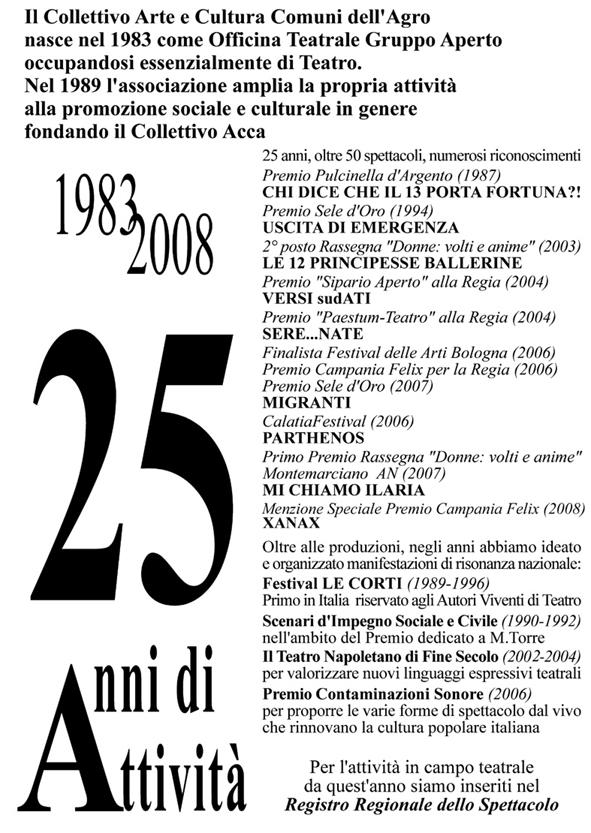 Il Collettivo Arte e Cultura Comuni dell'Agro nasce nel 1983 come Officina Teatrale Gruppo Aperto occupandosi essenzialmente di Teatro.
Nel 1989 l'associazione amplia la propria attività alla promozione sociale e culturale in genere fondando il Collettivo Acca

1983
2008

25

Anni di Attività

25 anni, oltre 50 spettacoli, numerosi riconoscimenti
Premio Pulcinella d'Argento (1987)
CHI DICE CHE IL 13 PORTA FORTUNA?!
Premio Sele d'Oro (1994)
USCITA DI EMERGENZA
2° posto Rassegna "Donne: volti e anime" (2003)
LE 12 PRINCIPESSE BALLERINE
Premio "Sipario Aperto" alla Regia (2004)
VERSI sudATI
Premio "Paestum-Teatro" alla Regia (2004)
SERE...NATE
Finalista Festival delle Arti Bologna (2006)
Premio Campania Felix per la Regia (2006)
Premio Sele d'Oro (2007)
MIGRANTI
CalatiaFestival (2006)
PARTHENOS
Primo Premio Rassegna "Donne: volti e anime" Montemarciano AN (2007)
MI CHIAMO ILARIA
Menzione Speciale Premio Campania Felix (2008)
XANAX

Oltre alle produzioni, negli anni abbiamo ideato e organizzato manifestazioni di risonanza nazionale:
Festival LE CORTI (1989-1996)
Primo in Italia riservato agli Autori Viventi di Teatro
Scenari d'Impegno Sociale e Civile (1990-1992)
nell'ambito del Premio dedicato a M.Torre
Il Teatro Napoletano di Fine Secolo (2002-2004)
per valorizzare nuovi linguaggi espressivi teatrali
Premio Contaminazioni Sonore (2006)
per proporre le varie forme di spettacolo dal vivo che rinnovano la cultura popolare italiana

Per l'attività in campo teatrale da quest'anno siamo inseriti nel
Registro Regionale dello Spettacolo